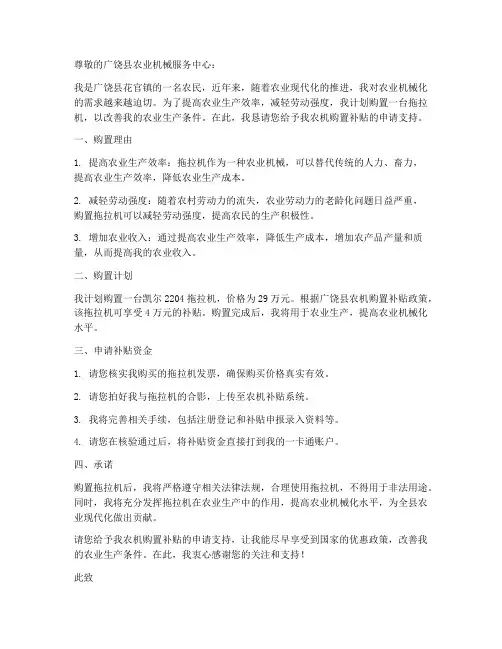 尊敬的广饶县农业机械服务中心：

我是广饶县花官镇的一名农民，近年来，随着农业现代化的推进，我对农业机械化的需求越来越迫切。为了提高农业生产效率，减轻劳动强度，我计划购置一台拖拉机，以改善我的农业生产条件。在此，我恳请您给予我农机购置补贴的申请支持。

一、购置理由

1. 提高农业生产效率：拖拉机作为一种农业机械，可以替代传统的人力、畜力，提高农业生产效率，降低农业生产成本。

2. 减轻劳动强度：随着农村劳动力的流失，农业劳动力的老龄化问题日益严重，购置拖拉机可以减轻劳动强度，提高农民的生产积极性。

3. 增加农业收入：通过提高农业生产效率，降低生产成本，增加农产品产量和质量，从而提高我的农业收入。

二、购置计划

我计划购置一台凯尔 2204 拖拉机，价格为 29 万元。根据广饶县农机购置补贴政策，该拖拉机可享受 4 万元的补贴。购置完成后，我将用于农业生产，提高农业机械化水平。

三、申请补贴资金

1. 请您核实我购买的拖拉机发票，确保购买价格真实有效。

2. 请您拍好我与拖拉机的合影，上传至农机补贴系统。

3. 我将完善相关手续，包括注册登记和补贴申报录入资料等。

4. 请您在核验通过后，将补贴资金直接打到我的一卡通账户。

四、承诺

购置拖拉机后，我将严格遵守相关法律法规，合理使用拖拉机，不得用于非法用途。同时，我将充分发挥拖拉机在农业生产中的作用，提高农业机械化水平，为全县农业现代化做出贡献。

请您给予我农机购置补贴的申请支持，让我能尽早享受到国家的优惠政策，改善我的农业生产条件。在此，我衷心感谢您的关注和支持！

此致